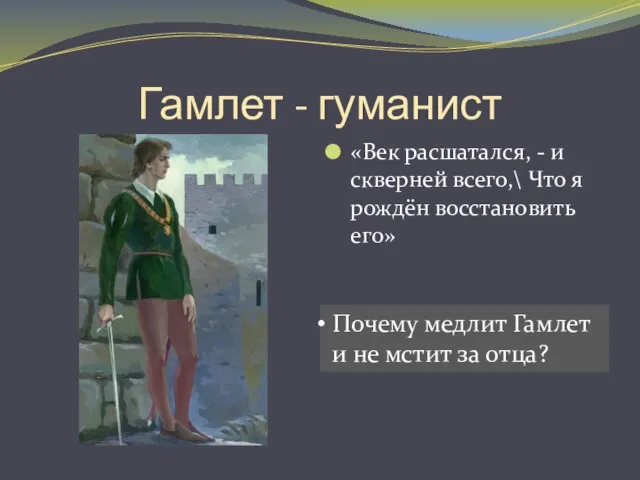 Гамлет - гуманист

«Век расшатался, - и скверней всего,\ Что я рождён восстановить его»

• Почему медлит Гамлет и не мстит за отца?